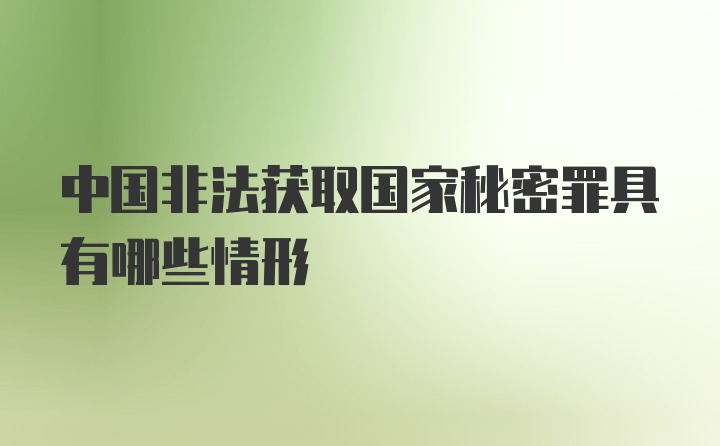 中国非法获取国家秘密罪具有哪些情形